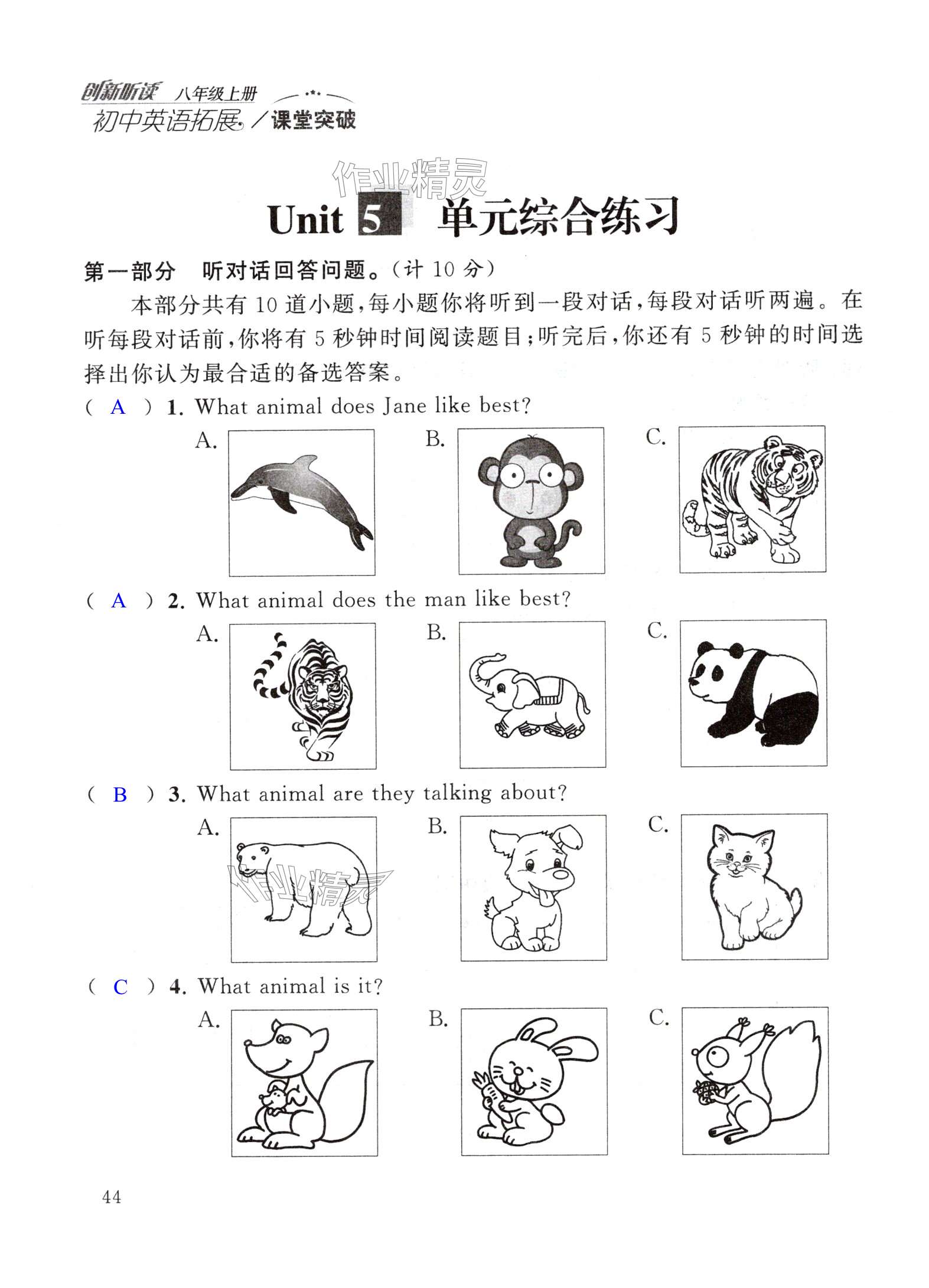 创新听读 八年级上册
初中英语拓展／课堂突破

作业精灵

Unit 5 单元综合练习

第一部分 听对话回答问题。（计 10 分）

本部分共有 10 道小题，每小题你将听到一段对话，每段对话听两遍。在听每段对话前，你将有 5 秒钟时间阅读题目；听完后，你还有 5 秒钟的时间选择出你认为最合适的备选答案。

（ A ）1. What animal does Jane like best?
A.
B.
C.

（ A ）2. What animal does the man like best?
A.
B.
C.

（ B ）3. What animal are they talking about?
A.
B.
C.

作业精灵

（ C ）4. What animal is it?
A.
B.
C.

44